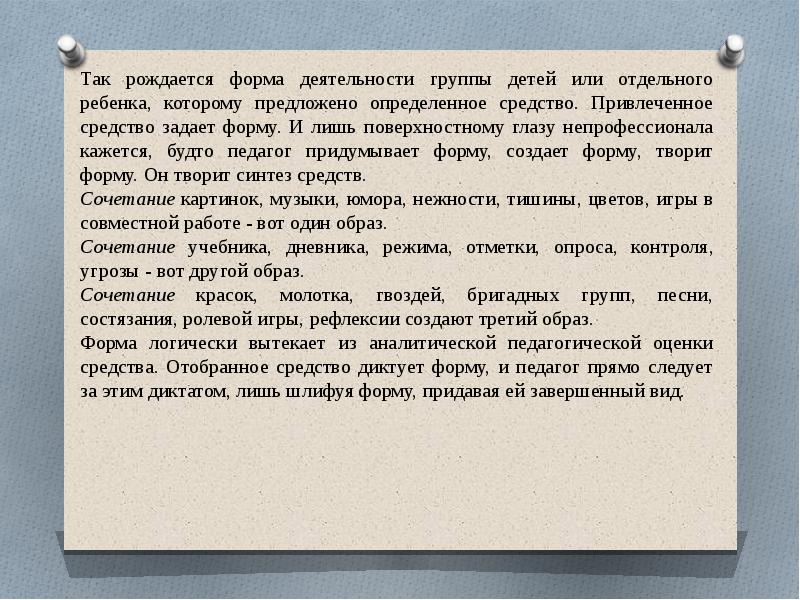 Так рождается форма деятельности группы детей или отдельного ребенка, которому предложено определенное средство. Привлеченное средство задает форму. И лишь поверхностному глазу непрофессионала кажется, будто педагог придумывает форму, создает форму, творит форму. Он творит синтез средств.

Сочетание картинок, музыки, юмора, нежности, тишины, цветов, игры в совместной работе - вот один образ.

Сочетание учебника, дневника, режима, отметки, опроса, контроля, угрозы - вот другой образ.

Сочетание красок, молотка, гвоздей, бригадных групп, песни, состязания, ролевой игры, рефлексии создают третий образ.

Форма логически вытекает из аналитической педагогической оценки средства. Отобранное средство диктует форму, и педагог прямо следует за этим диктатом, лишь шлифуя форму, придавая ей завершенный вид.